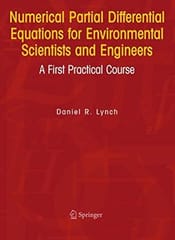 Numerical Partial Differential Equations for Environmental Scientists and Engineers

A First Practical Course

Daniel R. Lynch

Springer